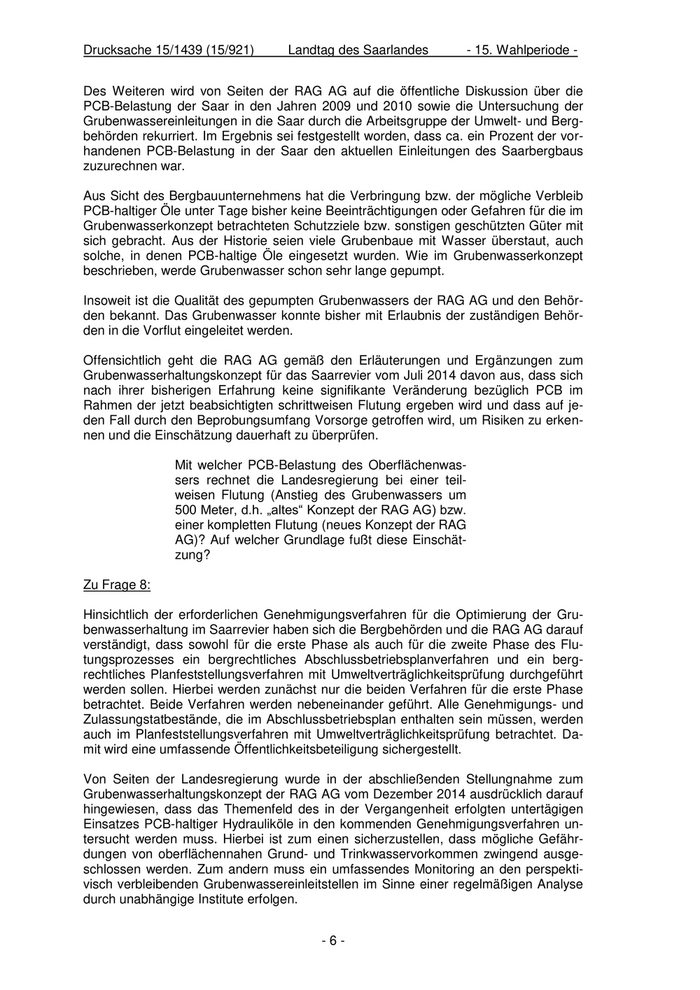 Drucksache 15/1439 (15/921) Landtag des Saarlandes - 15. Wahlperiode -

Des Weiteren wird von Seiten der RAG AG auf die öffentliche Diskussion über die PCB-Belastung der Saar in den Jahren 2009 und 2010 sowie die Untersuchung der Grubenwassereinleitungen in die Saar durch die Arbeitsgruppe der Umwelt- und Bergbehörden rekurriert. Im Ergebnis sei festgestellt worden, dass ca. ein Prozent der vorhandenen PCB-Belastung in der Saar den aktuellen Einleitungen des Saarbergbaus zuzurechnen war.

Aus Sicht des Bergbauunternehmens hat die Verbringung bzw. der mögliche Verbleib PCB-haltiger Öle unter Tage bisher keine Beeinträchtigungen oder Gefahren für die im Grubenwasserkonzept betrachteten Schutzziele bzw. sonstigen geschützten Güter mit sich gebracht. Aus der Historie seien viele Grubenbaue mit Wasser überstaut, auch solche, in denen PCB-haltige Öle eingesetzt wurden. Wie im Grubenwasserkonzept beschrieben, werde Grubenwasser schon sehr lange gepumpt.

Insoweit ist die Qualität des gepumpten Grubenwassers der RAG AG und den Behörden bekannt. Das Grubenwasser konnte bisher mit Erlaubnis der zuständigen Behörden in die Vorflut eingeleitet werden.

Offensichtlich geht die RAG AG gemäß den Erläuterungen und Ergänzungen zum Grubenwasserhaltungskonzept für das Saarrevier vom Juli 2014 davon aus, dass sich nach ihrer bisherigen Erfahrung keine signifikante Veränderung bezüglich PCB im Rahmen der jetzt beabsichtigten schrittweisen Flutung ergeben wird und dass auf jeden Fall durch den Beprobungsumfang Vorsorge getroffen wird, um Risiken zu erkennen und die Einschätzung dauerhaft zu überprüfen.

Mit welcher PCB-Belastung des Oberflächenwassers rechnet die Landesregierung bei einer teilweisen Flutung (Anstieg des Grubenwassers um 500 Meter, d.h. „altes“ Konzept der RAG AG) bzw. einer kompletten Flutung (neues Konzept der RAG AG)? Auf welcher Grundlage fußt diese Einschätzung?

Zu Frage 8:

Hinsichtlich der erforderlichen Genehmigungsverfahren für die Optimierung der Grubenwasserhaltung im Saarrevier haben sich die Bergbehörden und die RAG AG darauf verständigt, dass sowohl für die erste Phase als auch für die zweite Phase des Flutungsprozesses ein bergrechtliches Abschlussbetriebsplanverfahren und ein bergrechtliches Planfeststellungsverfahren mit Umweltverträglichkeitsprüfung durchgeführt werden sollen. Hierbei werden zunächst nur die beiden Verfahren für die erste Phase betrachtet. Beide Verfahren werden nebeneinander geführt. Alle Genehmigungs- und Zulassungstatbestände, die im Abschlussbetriebsplan enthalten sein müssen, werden auch im Planfeststellungsverfahren mit Umweltverträglichkeitsprüfung betrachtet. Damit wird eine umfassende Öffentlichkeitsbeteiligung sichergestellt.

Von Seiten der Landesregierung wurde in der abschließenden Stellungnahme zum Grubenwasserhaltungskonzept der RAG AG vom Dezember 2014 ausdrücklich darauf hingewiesen, dass das Themenfeld des in der Vergangenheit erfolgten untertägigen Einsatzes PCB-haltiger Hydrauliköle in den kommenden Genehmigungsverfahren untersucht werden muss. Hierbei ist zum einen sicherzustellen, dass mögliche Gefährdungen von oberflächennahen Grund- und Trinkwasservorkommen zwingend ausgeschlossen werden. Zum andern muss ein umfassendes Monitoring an den perspektivisch verbleibenden Grubenwassereinleitstellen im Sinne einer regelmäßigen Analyse durch unabhängige Institute erfolgen.

- 6 -